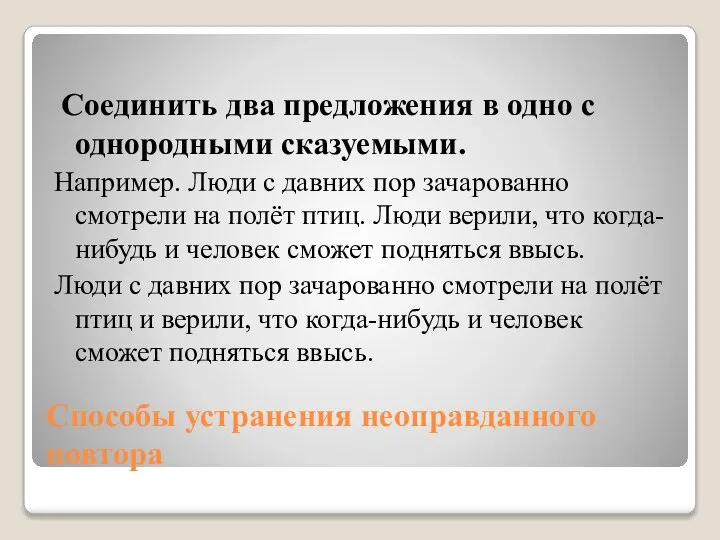 Соединить два предложения в одно с однородными сказуемыми.

Например. Люди с давних пор зачарованно смотрели на полёт птиц. Люди верили, что когда-нибудь и человек сможет подняться ввысь.

Люди с давних пор зачарованно смотрели на полёт птиц и верили, что когда-нибудь и человек сможет подняться ввысь.

Способы устранения неоправданного повтора